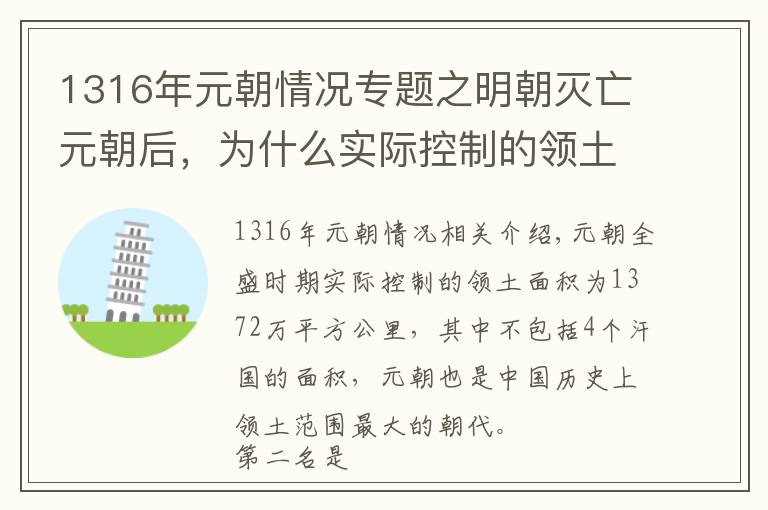 1316年元朝情况专题之明朝灭亡元朝后，为什么实际控制的领土

1316年元朝情况相关介绍，元朝全盛时期实际控制的领土面积为1372万平方公里，其中不包括4个汗国的面积，元朝也是中国历史上领土范围最大的朝代。
第二名是